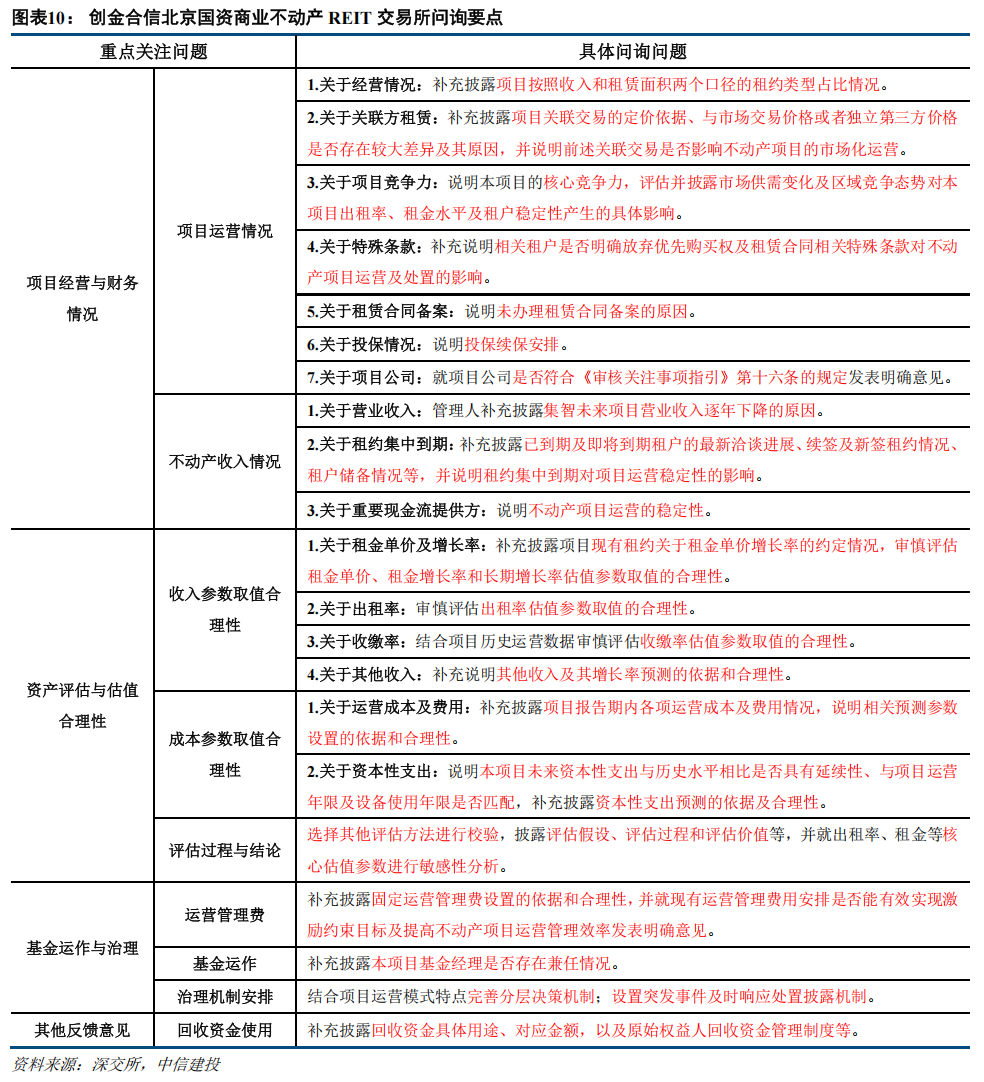 图表10： 创金合信北京国资商业不动产 REIT 交易所问询要点

| 重点关注问题 | | 具体问询问题 |
|---|---|---|
| 项目经营与财务情况 | 项目运营情况 | 1.关于经营情况：补充披露项目按照收入和租赁面积两个口径的租约类型占比情况。 |
| | | 2.关于关联方租赁：补充披露项目关联交易的定价依据、与市场交易价格或者独立第三方价格是否存在较大差异及其原因，并说明前述关联交易是否影响不动产项目的市场化运营。 |
| | | 3.关于项目竞争力：说明本项目的核心竞争力，评估并披露市场供需变化及区域竞争态势对本项目出租率、租金水平及租户稳定性产生的具体影响。 |
| | | 4.关于特殊条款：补充说明相关租户是否明确放弃优先购买权及租赁合同相关特殊条款对不动产项目运营及处置的影响。 |
| | | 5.关于租赁合同备案：说明未办理租赁合同备案的原因。 |
| | | 6.关于投保情况：说明投保续保安排。 |
| | | 7.关于项目公司：就项目公司是否符合《审核关注事项指引》第十六条的规定发表明确意见。 |
| | 不动产收入情况 | 1.关于营业收入：管理人补充披露集智未来项目营业收入逐年下降的原因。 |
| | | 2.关于租约集中到期：补充披露已到期及即将到期租户的最新洽谈进展、续签及新签租约情况、租户储备情况等，并说明租约集中到期对项目运营稳定性的影响。 |
| | | 3.关于重要现金流提供方：说明不动产项目运营的稳定性。 |
| 资产评估与估值合理性 | 收入参数取值合理性 | 1.关于租金单价及增长率：补充披露项目现有租约关于租金单价增长率的约定情况，审慎评估租金单价、租金增长率和长期增长率估值参数取值的合理性。 |
| | | 2.关于出租率：审慎评估出租率估值参数取值的合理性。 |
| | | 3.关于收缴率：结合项目历史运营数据审慎评估收缴率估值参数取值的合理性。 |
| | | 4.关于其他收入：补充说明其他收入及其增长率预测的依据和合理性。 |
| | 成本参数取值合理性 | 1.关于运营成本及费用：补充披露项目报告期内各项运营成本及费用情况，说明相关预测参数设置的依据和合理性。 |
| | | 2.关于资本性支出：说明本项目未来资本性支出与历史水平相比是否具有延续性、与项目运营年限及设备使用年限是否匹配，补充披露资本性支出预测的依据及合理性。 |
| | 评估过程与结论 | 选择其他评估方法进行校验，披露评估假设、评估过程和评估价值等，并就出租率、租金等核心估值参数进行敏感性分析。 |
| 基金运作与治理 | 运营管理费 | 补充披露固定运营管理费设置的依据和合理性，并就现有运营管理费用安排是否能有效实现激励约束目标及提高不动产项目运营管理效率发表明确意见。 |
| | 基金运作 | 补充披露本项目基金经理是否存在兼任情况。 |
| | 治理机制安排 | 结合项目运营模式特点完善分层决策机制；设置突发事件及时响应处置披露机制。 |
| 其他反馈意见 | 回收资金使用 | 补充披露回收资金具体用途、对应金额，以及原始权益人回收资金管理制度等。 |

资料来源：深交所，中信建投